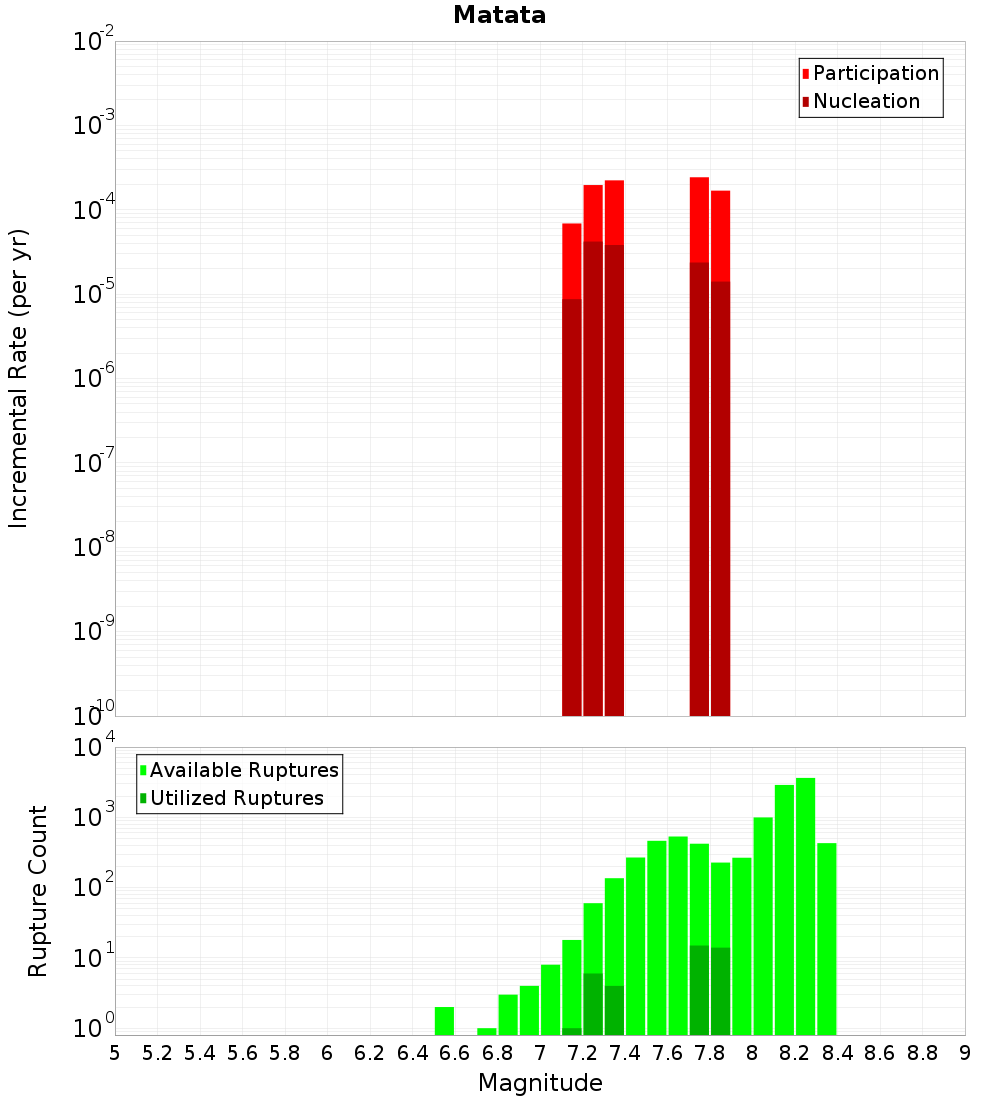 Matata

Participation
Nucleation

Incremental Rate (per yr)

$10^{-2}$
$10^{-3}$
$10^{-4}$
$10^{-5}$
$10^{-6}$
$10^{-7}$
$10^{-8}$
$10^{-9}$
$10^{-10}$

Available Ruptures
Utilized Ruptures

Rupture Count

$10^{4}$
$10^{3}$
$10^{2}$
$10^{1}$
$10^{0}$

5 5.2 5.4 5.6 5.8 6 6.2 6.4 6.6 6.8 7 7.2 7.4 7.6 7.8 8 8.2 8.4 8.6 8.8 9

Magnitude